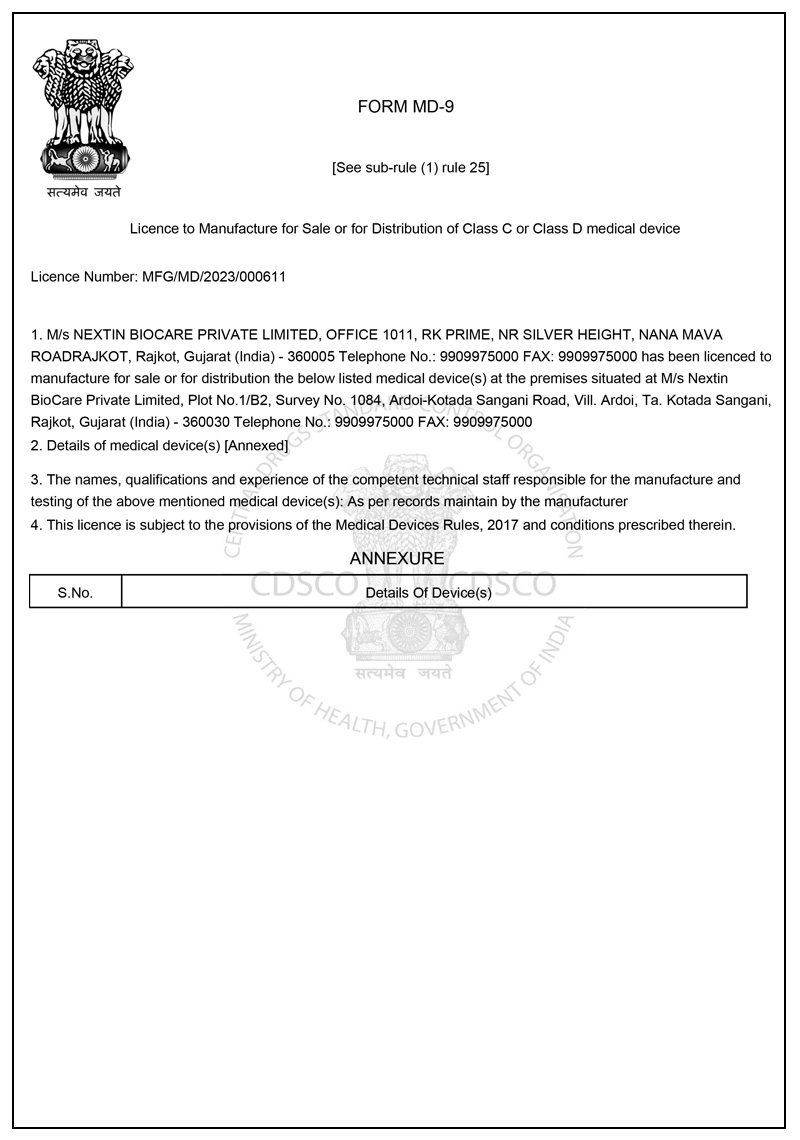 सत्यमेव जयते

FORM MD-9

[See sub-rule (1) rule 25]

Licence to Manufacture for Sale or for Distribution of Class C or Class D medical device

Licence Number: MFG/MD/2023/000611

1. M/s NEXTIN BIOCARE PRIVATE LIMITED, OFFICE 1011, RK PRIME, NR SILVER HEIGHT, NANA MAVA ROADRAJKOT, Rajkot, Gujarat (India) - 360005 Telephone No.: 9909975000 FAX: 9909975000 has been licenced to manufacture for sale or for distribution the below listed medical device(s) at the premises situated at M/s Nextin BioCare Private Limited, Plot No.1/B2, Survey No. 1084, Ardoi-Kotada Sangani Road, Vill. Ardoi, Ta. Kotada Sangani, Rajkot, Gujarat (India) - 360030 Telephone No.: 9909975000 FAX: 9909975000
2. Details of medical device(s) [Annexed]

3. The names, qualifications and experience of the competent technical staff responsible for the manufacture and testing of the above mentioned medical device(s): As per records maintain by the manufacturer
4. This licence is subject to the provisions of the Medical Devices Rules, 2017 and conditions prescribed therein.

ANNEXURE

| S.No. | Details Of Device(s) |
|---|---|

CENTRAL DRUGS STANDARD CONTROL ORGANIZATION
CDSCO CDSCO
सत्यमेव जयते
MINISTRY OF HEALTH, GOVERNMENT OF INDIA